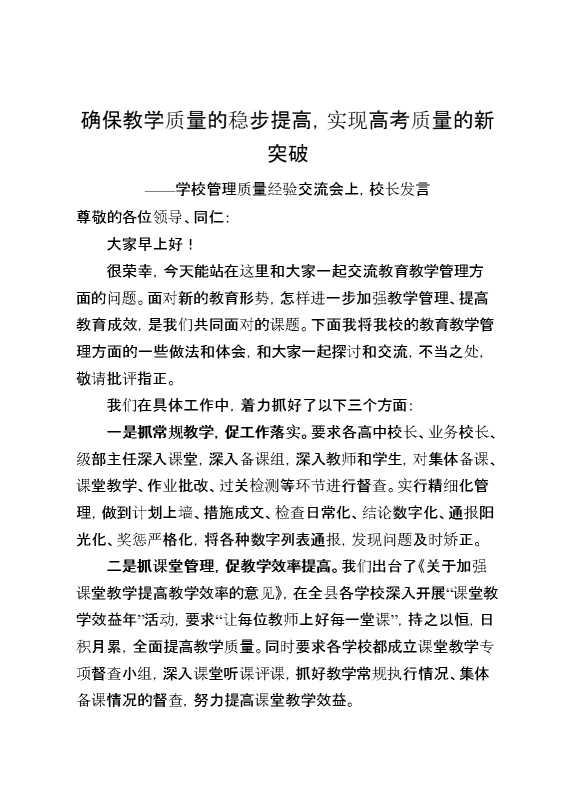 确保教学质量的稳步提高，实现高考质量的新突破

——学校管理质量经验交流会上，校长发言

尊敬的各位领导、同仁：

大家早上好！

很荣幸，今天能站在这里和大家一起交流教育教学管理方面的问题。面对新的教育形势，怎样进一步加强教学管理、提高教育成效，是我们共同面对的课题。下面我将我校的教育教学管理方面的一些做法和体会，和大家一起探讨和交流，不当之处，敬请批评指正。

我们在具体工作中，着力抓好了以下三个方面：

一是抓常规教学，促工作落实。要求各高中校长、业务校长、级部主任深入课堂，深入备课组，深入教师和学生，对集体备课、课堂教学、作业批改、过关检测等环节进行督查。实行精细化管理，做到计划上墙、措施成文、检查日常化、结论数字化、通报阳光化、奖惩严格化，将各种数字列表通报，发现问题及时矫正。

二是抓课堂管理，促教学效率提高。我们出台了《关于加强课堂教学提高教学效率的意见》，在全县各学校深入开展“课堂教学效益年”活动，要求“让每位教师上好每一堂课”，持之以恒，日积月累，全面提高教学质量。同时要求各学校都成立课堂教学专项督查小组，深入课堂听课评课，抓好教学常规执行情况、集体备课情况的督查，努力提高课堂教学效益。